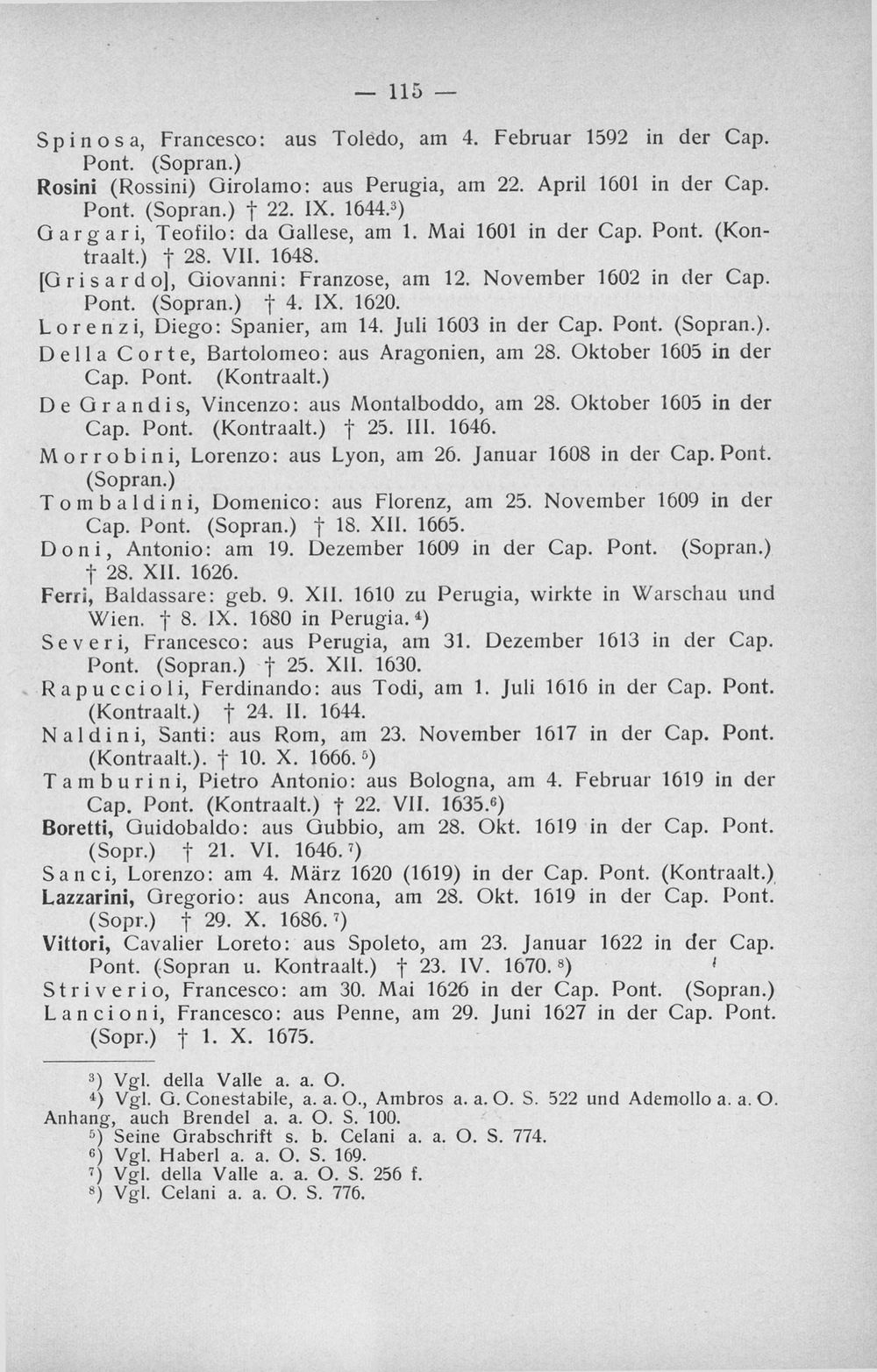 — 115 —

Spinosa, Francesco: aus Toledo, am 4. Februar 1592 in der Cap. Pont. (Sopran.)

Rosini (Rossini) Girolamo: aus Perugia, am 22. April 1601 in der Cap. Pont. (Sopran.) † 22. IX. 1644.$^{3}$)

Gargari, Teofilo: da Gallese, am 1. Mai 1601 in der Cap. Pont. (Kontraalt.) † 28. VII. 1648.

[Grisardo], Giovanni: Franzose, am 12. November 1602 in der Cap. Pont. (Sopran.) † 4. IX. 1620.

Lorenzi, Diego: Spanier, am 14. Juli 1603 in der Cap. Pont. (Sopran.).

Della Corte, Bartolomeo: aus Aragonien, am 28. Oktober 1605 in der Cap. Pont. (Kontraalt.)

De Grandis, Vincenzo: aus Montalboddo, am 28. Oktober 1605 in der Cap. Pont. (Kontraalt.) † 25. III. 1646.

Morrobini, Lorenzo: aus Lyon, am 26. Januar 1608 in der Cap. Pont. (Sopran.)

Tombaldini, Domenico: aus Florenz, am 25. November 1609 in der Cap. Pont. (Sopran.) † 18. XII. 1665.

Doni, Antonio: am 19. Dezember 1609 in der Cap. Pont. (Sopran.) † 28. XII. 1626.

Ferri, Baldassare: geb. 9. XII. 1610 zu Perugia, wirkte in Warschau und Wien. † 8. IX. 1680 in Perugia.$^{4}$)

Severi, Francesco: aus Perugia, am 31. Dezember 1613 in der Cap. Pont. (Sopran.) † 25. XII. 1630.

Rapuccioli, Ferdinando: aus Todi, am 1. Juli 1616 in der Cap. Pont. (Kontraalt.) † 24. II. 1644.

Naldini, Santi: aus Rom, am 23. November 1617 in der Cap. Pont. (Kontraalt.). † 10. X. 1666.$^{5}$)

Tamburini, Pietro Antonio: aus Bologna, am 4. Februar 1619 in der Cap. Pont. (Kontraalt.) † 22. VII. 1635.$^{6}$)

Boretti, Guidobaldo: aus Gubbio, am 28. Okt. 1619 in der Cap. Pont. (Sopr.) † 21. VI. 1646.$^{7}$)

Sanci, Lorenzo: am 4. März 1620 (1619) in der Cap. Pont. (Kontraalt.)

Lazzarini, Gregorio: aus Ancona, am 28. Okt. 1619 in der Cap. Pont. (Sopr.) † 29. X. 1686.$^{7}$)

Vittori, Cavalier Loreto: aus Spoleto, am 23. Januar 1622 in der Cap. Pont. (Sopran u. Kontraalt.) † 23. IV. 1670.$^{8}$)

Striverio, Francesco: am 30. Mai 1626 in der Cap. Pont. (Sopran.)

Lancioni, Francesco: aus Penne, am 29. Juni 1627 in der Cap. Pont. (Sopr.) † 1. X. 1675.

$^{3}$) Vgl. della Valle a. a. O.

$^{4}$) Vgl. G. Conestabile, a. a. O., Ambros a. a. O. S. 522 und Ademollo a. a. O. Anhang, auch Brendel a. a. O. S. 100.

$^{5}$) Seine Grabschrift s. b. Celani a. a. O. S. 774.

$^{6}$) Vgl. Haberl a. a. O. S. 169.

$^{7}$) Vgl. della Valle a. a. O. S. 256 f.

$^{8}$) Vgl. Celani a. a. O. S. 776.